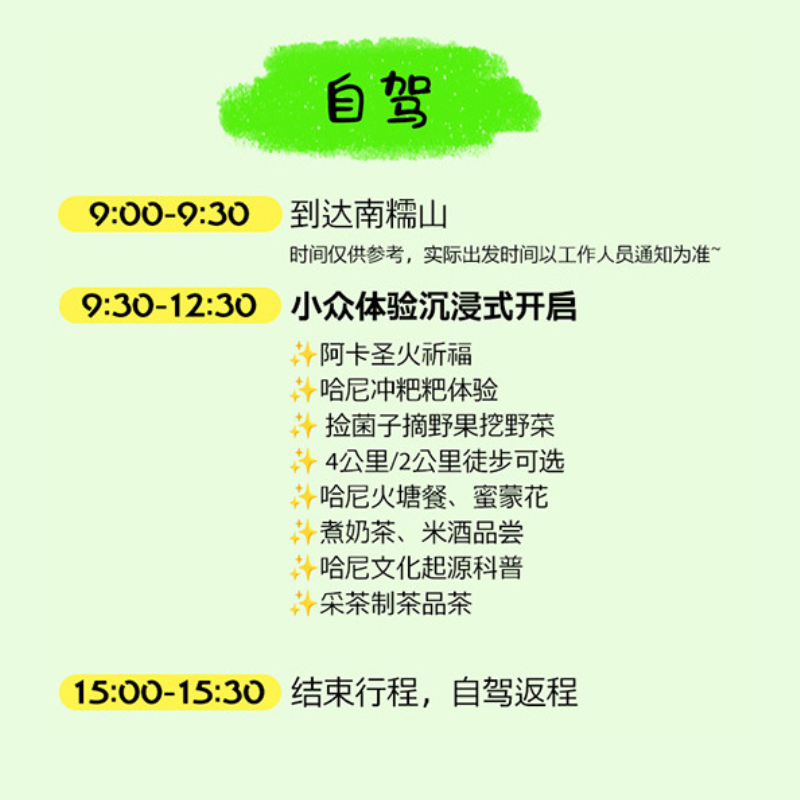 自驾

9:00-9:30 到达南糯山
时间仅供参考，实际出发时间以工作人员通知为准~

9:30-12:30 小众体验沉浸式开启

✨阿卡圣火祈福
✨哈尼冲粑粑体验
✨ 捡菌子摘野果挖野菜
✨ 4公里/2公里徒步可选
✨哈尼火塘餐、蜜蒙花
✨煮奶茶、米酒品尝
✨哈尼文化起源科普
✨采茶制茶品茶

15:00-15:30 结束行程，自驾返程